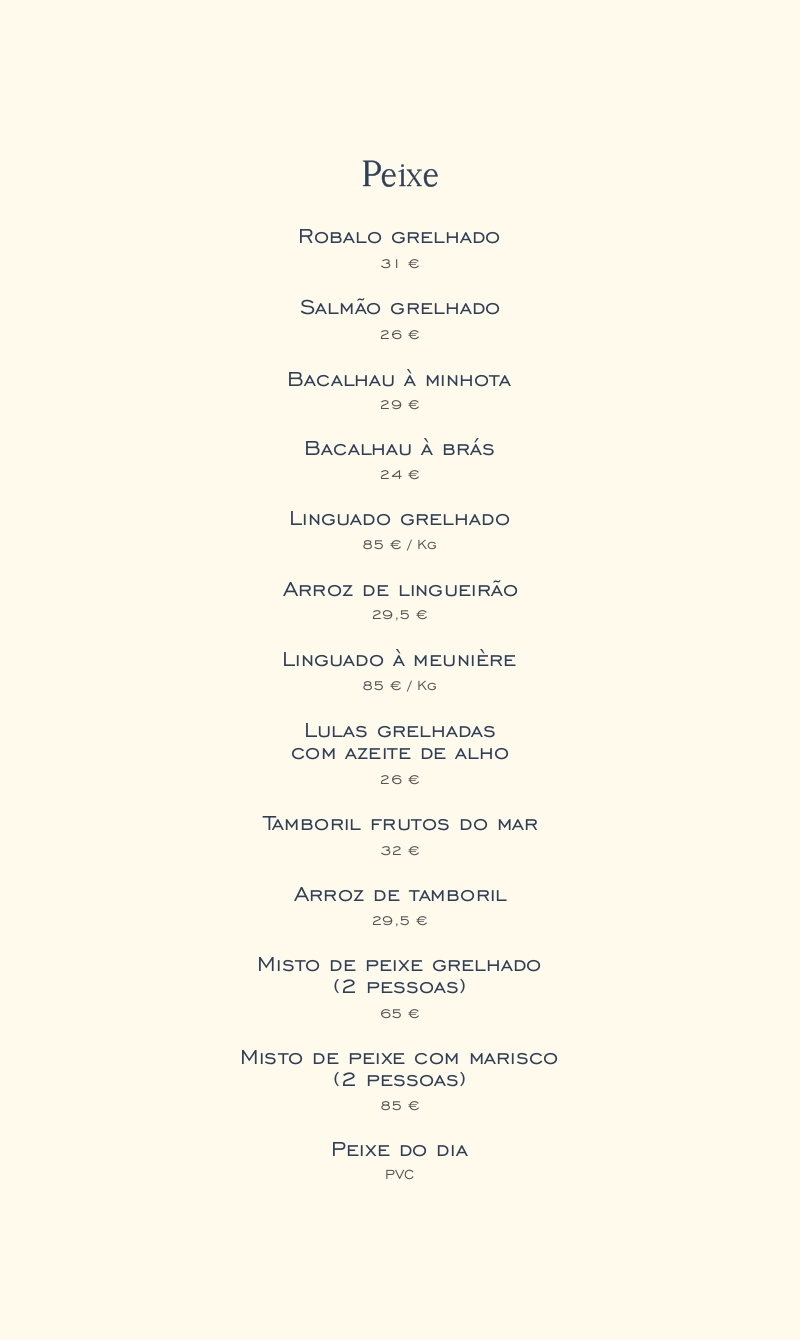 Peixe

Robalo grelhado
31 €

Salmão grelhado
26 €

Bacalhau à minhota
29 €

Bacalhau à brás
24 €

Linguado grelhado
85 € / Kg

Arroz de lingueirão
29,5 €

Linguado à meunière
85 € / Kg

Lulas grelhadas com azeite de alho
26 €

Tamboril frutos do mar
32 €

Arroz de tamboril
29,5 €

Misto de peixe grelhado (2 pessoas)
65 €

Misto de peixe com marisco (2 pessoas)
85 €

Peixe do dia
PVC